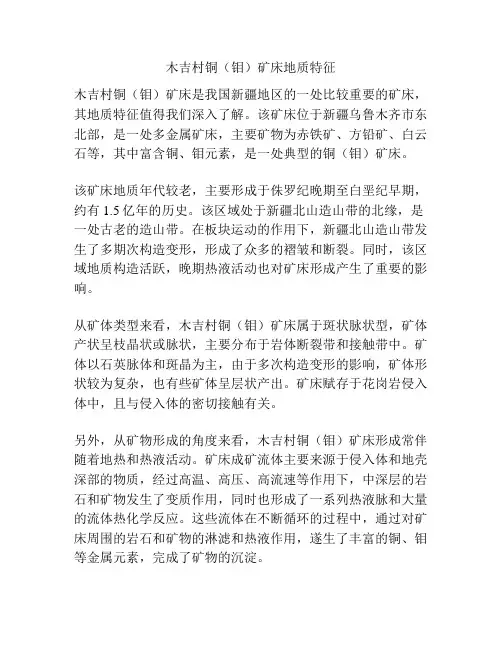 木吉村铜（钼）矿床地质特征

木吉村铜（钼）矿床是我国新疆地区的一处比较重要的矿床，其地质特征值得我们深入了解。该矿床位于新疆乌鲁木齐市东北部，是一处多金属矿床，主要矿物为赤铁矿、方铅矿、白云石等，其中富含铜、钼元素，是一处典型的铜（钼）矿床。

该矿床地质年代较老，主要形成于侏罗纪晚期至白垩纪早期，约有 1.5 亿年的历史。该区域处于新疆北山造山带的北缘，是一处古老的造山带。在板块运动的作用下，新疆北山造山带发生了多期次构造变形，形成了众多的褶皱和断裂。同时，该区域地质构造活跃，晚期热液活动也对矿床形成产生了重要的影响。

从矿体类型来看，木吉村铜（钼）矿床属于斑状脉状型，矿体产状呈枝晶状或脉状，主要分布于岩体断裂带和接触带中。矿体以石英脉体和斑晶为主，由于多次构造变形的影响，矿体形状较为复杂，也有些矿体呈层状产出。矿床赋存于花岗岩侵入体中，且与侵入体的密切接触有关。

另外，从矿物形成的角度来看，木吉村铜（钼）矿床形成常伴随着地热和热液活动。矿床成矿流体主要来源于侵入体和地壳深部的物质，经过高温、高压、高流速等作用下，中深层的岩石和矿物发生了变质作用，同时也形成了一系列热液脉和大量的流体热化学反应。这些流体在不断循环的过程中，通过对矿床周围的岩石和矿物的淋滤和热液作用，遂生了丰富的铜、钼等金属元素，完成了矿物的沉淀。